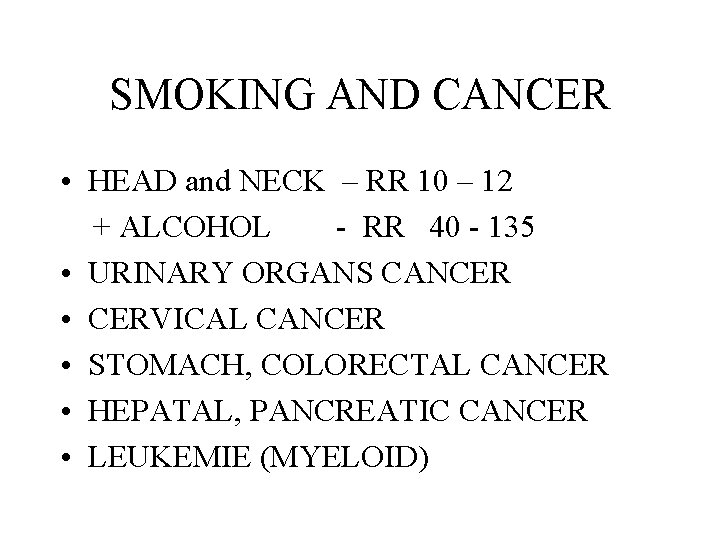 SMOKING AND CANCER

• HEAD and NECK – RR 10 – 12
+ ALCOHOL - RR 40 - 135
• URINARY ORGANS CANCER
• CERVICAL CANCER
• STOMACH, COLORECTAL CANCER
• HEPATAL, PANCREATIC CANCER
• LEUKEMIE (MYELOID)